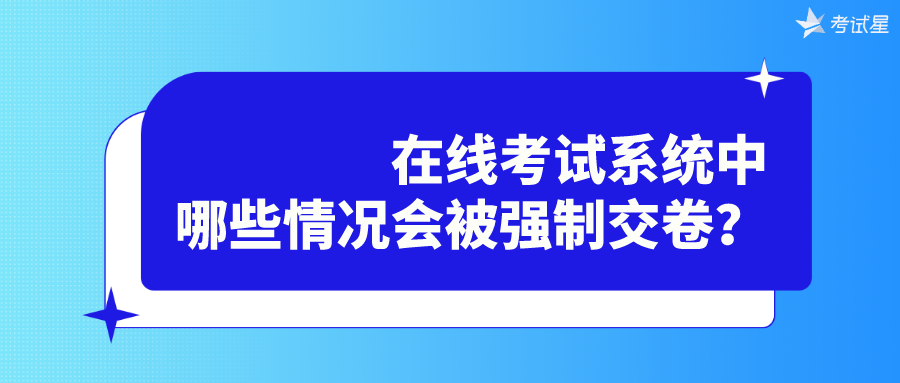 考试星

在线考试系统中
哪些情况会被强制交卷？